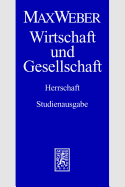 MAX WEBER
Wirtschaft und Gesellschaft

Herrschaft

Studienausgabe